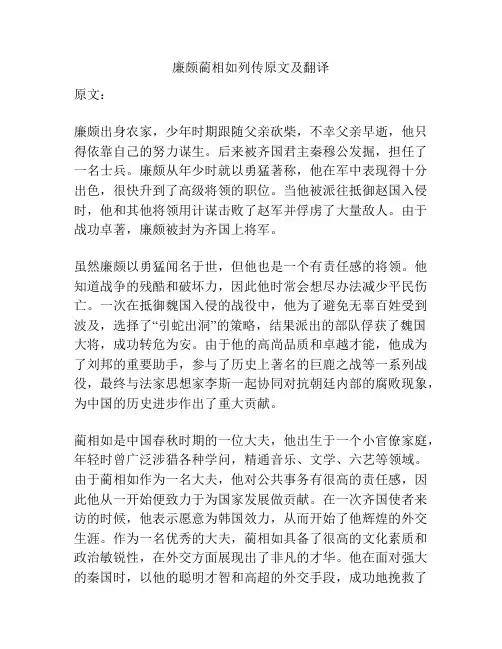 廉颇蔺相如列传原文及翻译

原文：

廉颇出身农家，少年时期跟随父亲砍柴，不幸父亲早逝，他只得依靠自己的努力谋生。后来被齐国君主秦穆公发掘，担任了一名士兵。廉颇从年少时就以勇猛著称，他在军中表现得十分出色，很快升到了高级将领的职位。当他被派往抵御赵国入侵时，他和其他将领用计谋击败了赵军并俘虏了大量敌人。由于战功卓著，廉颇被封为齐国上将军。

虽然廉颇以勇猛闻名于世，但他也是一个有责任感的将领。他知道战争的残酷和破坏力，因此他时常会想尽办法减少平民伤亡。一次在抵御魏国入侵的战役中，他为了避免无辜百姓受到波及，选择了“引蛇出洞”的策略，结果派出的部队俘获了魏国大将，成功转危为安。由于他的高尚品质和卓越才能，他成为了刘邦的重要助手，参与了历史上著名的巨鹿之战等一系列战役，最终与法家思想家李斯一起协同对抗朝廷内部的腐败现象，为中国的历史进步作出了重大贡献。

蔺相如是中国春秋时期的一位大夫，他出生于一个小官僚家庭，年轻时曾广泛涉猎各种学问，精通音乐、文学、六艺等领域。由于蔺相如作为一名大夫，他对公共事务有很高的责任感，因此他从一开始便致力于为国家发展做贡献。在一次齐国使者来访的时候，他表示愿意为韩国效力，从而开始了他辉煌的外交生涯。作为一名优秀的大夫，蔺相如具备了很高的文化素质和政治敏锐性，在外交方面展现出了非凡的才华。他在面对强大的秦国时，以他的聪明才智和高超的外交手段，成功地挽救了